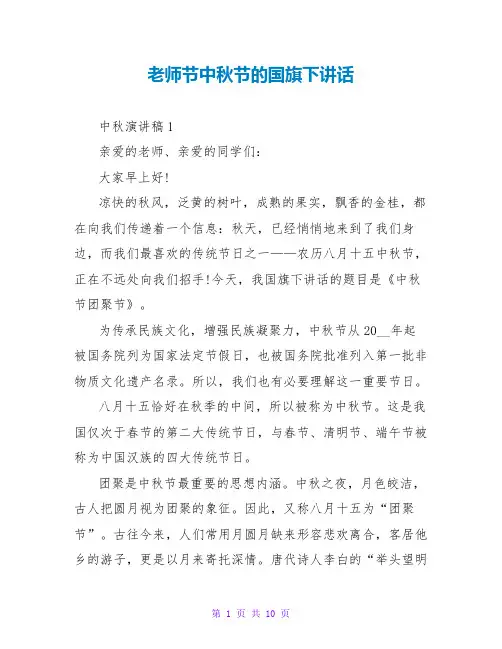 老师节中秋节的国旗下讲话

中秋演讲稿1

亲爱的老师、亲爱的同学们:

大家早上好!

凉快的秋风，泛黄的树叶，成熟的果实，飘香的金桂，都在向我们传递着一个信息：秋天，已经悄悄地来到了我们身边，而我们最喜欢的传统节日之一——农历八月十五中秋节，正在不远处向我们招手!今天，我国旗下讲话的题目是《中秋节团聚节》。

为传承民族文化，增强民族凝聚力，中秋节从20__年起被国务院列为国家法定节假日，也被国务院批准列入第一批非物质文化遗产名录。所以，我们也有必要理解这一重要节日。

八月十五恰好在秋季的中间，所以被称为中秋节。这是我国仅次于春节的第二大传统节日，与春节、清明节、端午节被称为中国汉族的四大传统节日。

团聚是中秋节最重要的思想内涵。中秋之夜，月色皎洁，古人把圆月视为团聚的象征。因此，又称八月十五为“团聚节”。古往今来，人们常用月圆月缺来形容悲欢离合，客居他乡的游子，更是以月来寄托深情。唐代诗人李白的“举头望明

第 1 页 共 10 页